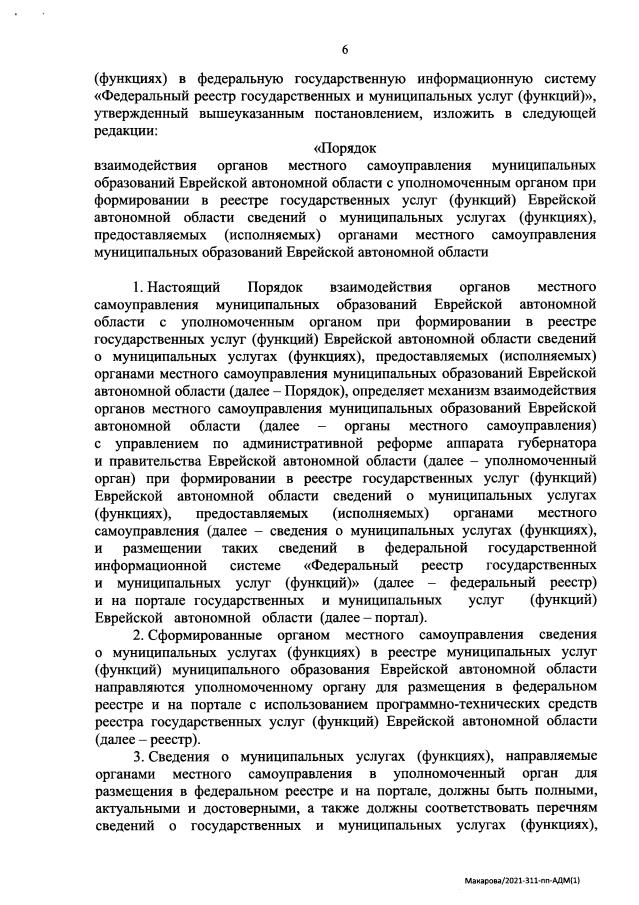 6

(функциях) в федеральную государственную информационную систему «Федеральный реестр государственных и муниципальных услуг (функций)», утвержденный вышеуказанным постановлением, изложить в следующей редакции:

«Порядок
взаимодействия органов местного самоуправления муниципальных образований Еврейской автономной области с уполномоченным органом при формировании в реестре государственных услуг (функций) Еврейской автономной области сведений о муниципальных услугах (функциях), предоставляемых (исполняемых) органами местного самоуправления муниципальных образований Еврейской автономной области

1. Настоящий Порядок взаимодействия органов местного самоуправления муниципальных образований Еврейской автономной области с уполномоченным органом при формировании в реестре государственных услуг (функций) Еврейской автономной области сведений о муниципальных услугах (функциях), предоставляемых (исполняемых) органами местного самоуправления муниципальных образований Еврейской автономной области (далее – Порядок), определяет механизм взаимодействия органов местного самоуправления муниципальных образований Еврейской автономной области (далее – органы местного самоуправления) с управлением по административной реформе аппарата губернатора и правительства Еврейской автономной области (далее – уполномоченный орган) при формировании в реестре государственных услуг (функций) Еврейской автономной области сведений о муниципальных услугах (функциях), предоставляемых (исполняемых) органами местного самоуправления (далее – сведения о муниципальных услугах (функциях), и размещении таких сведений в федеральной государственной информационной системе «Федеральный реестр государственных и муниципальных услуг (функций)» (далее – федеральный реестр) и на портале государственных и муниципальных услуг (функций) Еврейской автономной области (далее – портал).

2. Сформированные органом местного самоуправления сведения о муниципальных услугах (функциях) в реестре муниципальных услуг (функций) муниципального образования Еврейской автономной области направляются уполномоченному органу для размещения в федеральном реестре и на портале с использованием программно-технических средств реестра государственных услуг (функций) Еврейской автономной области (далее – реестр).

3. Сведения о муниципальных услугах (функциях), направляемые органами местного самоуправления в уполномоченный орган для размещения в федеральном реестре и на портале, должны быть полными, актуальными и достоверными, а также должны соответствовать перечням сведений о государственных и муниципальных услугах (функциях),

Макарова/2021-311-пп-АДМ(1)